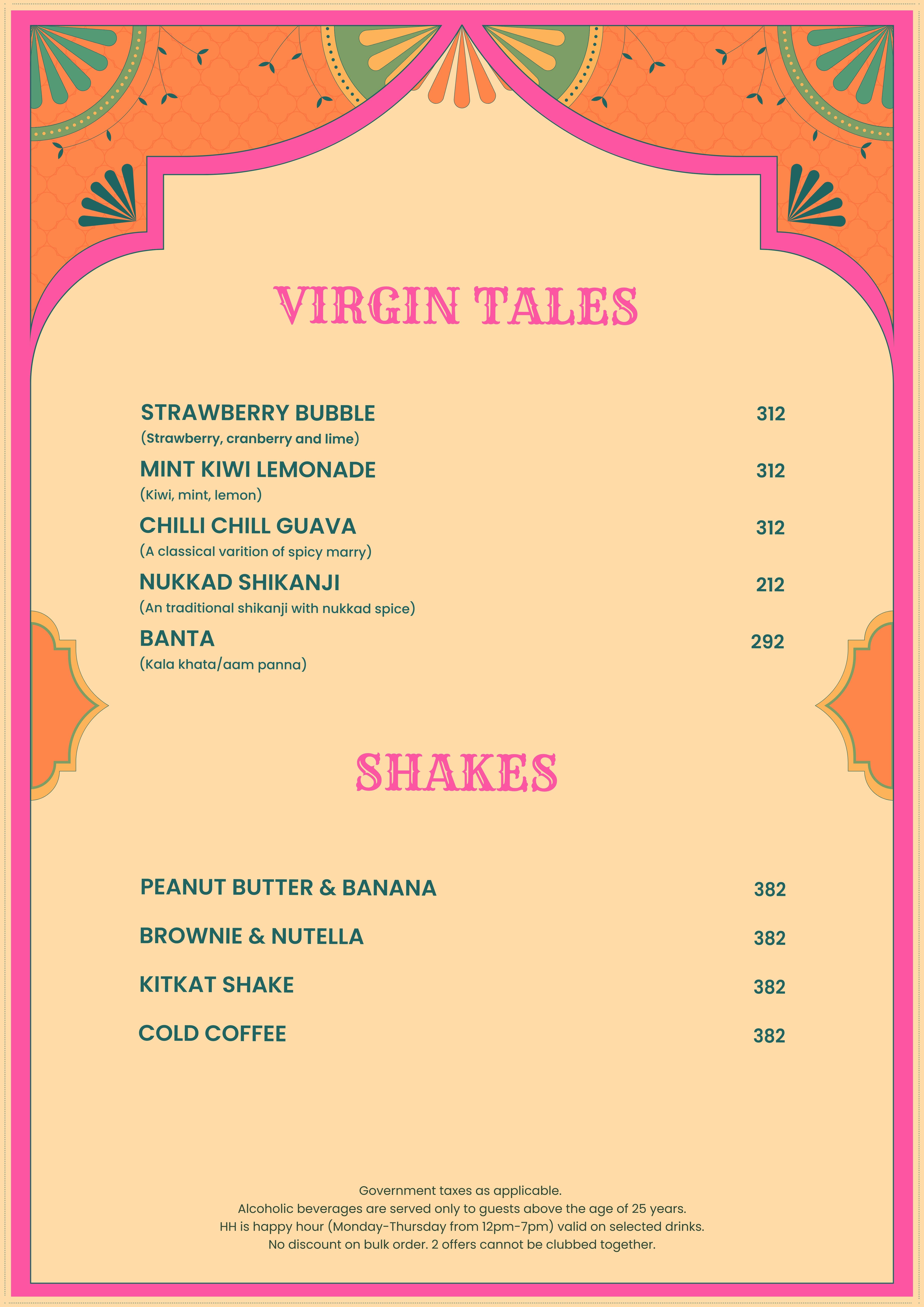 VIRGIN TALES

STRAWBERRY BUBBLE 312
(Strawberry, cranberry and lime)

MINT KIWI LEMONADE 312
(Kiwi, mint, lemon)

CHILLI CHILL GUAVA 312
(A classical varition of spicy marry)

NUKKAD SHIKANJI 212
(An traditional shikanji with nukkad spice)

BANTA 292
(Kala khata/aam panna)

SHAKES

PEANUT BUTTER & BANANA 382

BROWNIE & NUTELLA 382

KITKAT SHAKE 382

COLD COFFEE 382

Government taxes as applicable.
Alcoholic beverages are served only to guests above the age of 25 years.
HH is happy hour (Monday-Thursday from 12pm-7pm) valid on selected drinks.
No discount on bulk order. 2 offers cannot be clubbed together.